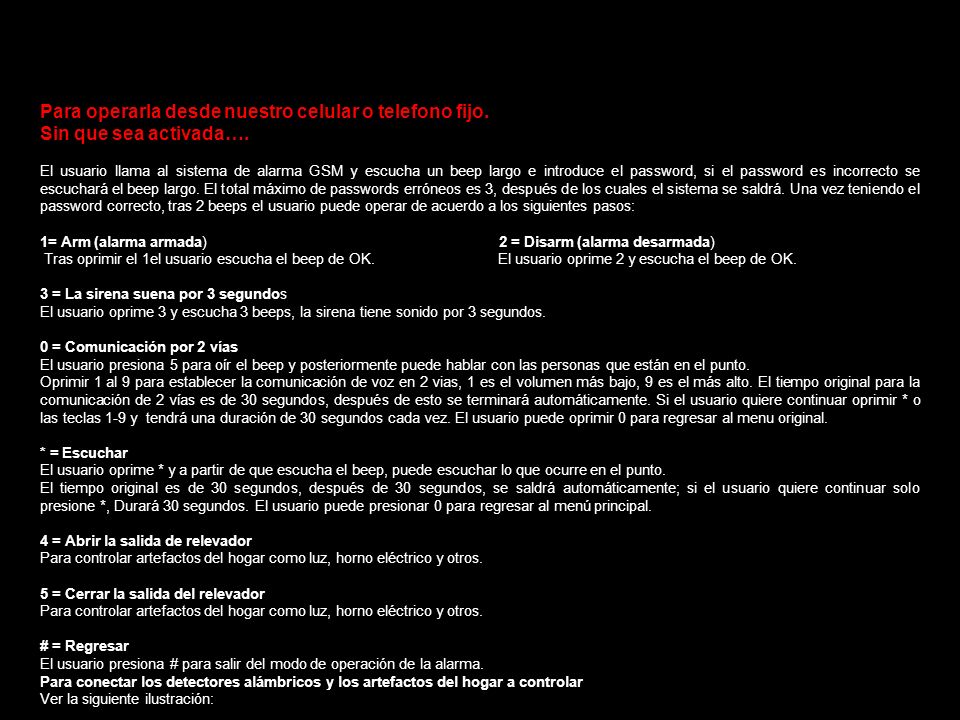 Para operarla desde nuestro celular o telefono fijo.
Sin que sea activada….

El usuario llama al sistema de alarma GSM y escucha un beep largo e introduce el password, si el password es incorrecto se escuchará el beep largo. El total máximo de passwords erróneos es 3, después de los cuales el sistema se saldrá. Una vez teniendo el password correcto, tras 2 beeps el usuario puede operar de acuerdo a los siguientes pasos:

1= Arm (alarma armada)
Tras oprimir el 1el usuario escucha el beep de OK.

2 = Disarm (alarma desarmada)
El usuario oprime 2 y escucha el beep de OK.

3 = La sirena suena por 3 segundos
El usuario oprime 3 y escucha 3 beeps, la sirena tiene sonido por 3 segundos.

0 = Comunicación por 2 vías
El usuario presiona 5 para oír el beep y posteriormente puede hablar con las personas que están en el punto.
Oprimir 1 al 9 para establecer la comunicación de voz en 2 vias, 1 es el volumen más bajo, 9 es el más alto. El tiempo original para la comunicación de 2 vías es de 30 segundos, después de esto se terminará automáticamente. Si el usuario quiere continuar oprimir * o las teclas 1-9 y tendrá una duración de 30 segundos cada vez. El usuario puede oprimir 0 para regresar al menu original.

* = Escuchar
El usuario oprime * y a partir de que escucha el beep, puede escuchar lo que ocurre en el punto.
El tiempo original es de 30 segundos, después de 30 segundos, se saldrá automáticamente; si el usuario quiere continuar solo presione *, Durará 30 segundos. El usuario puede presionar 0 para regresar al menú principal.

4 = Abrir la salida de relevador
Para controlar artefactos del hogar como luz, horno eléctrico y otros.

5 = Cerrar la salida del relevador
Para controlar artefactos del hogar como luz, horno eléctrico y otros.

# = Regresar
El usuario presiona # para salir del modo de operación de la alarma.
Para conectar los detectores alámbricos y los artefactos del hogar a controlar
Ver la siguiente ilustración: